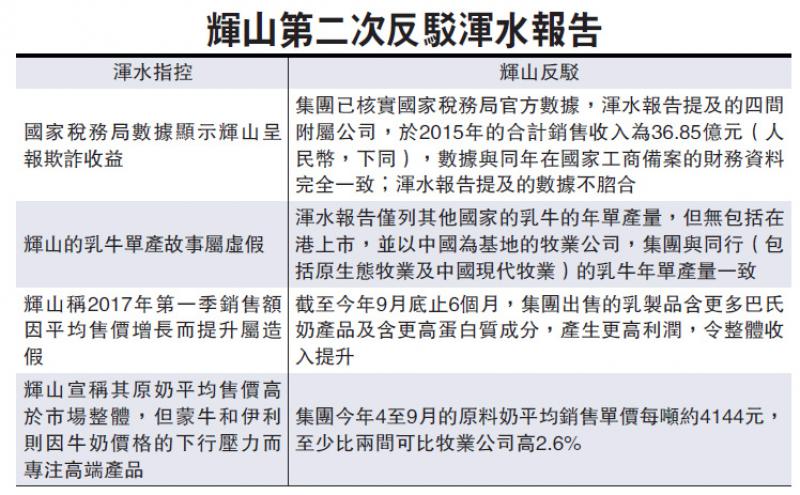 輝山第二次反駁渾水報告

| 渾水指控 | 輝山反駁 |
|---|---|
| 國家稅務局數據顯示輝山呈報欺詐收益 | 集團已核實國家稅務局官方數據，渾水報告提及的四間附屬公司，於2015年的合計銷售收入為36.85億元（人民幣，下同），數據與同年在國家工商備案的財務資料完全一致；渾水報告提及的數據不脗合 |
| 輝山的乳牛單產故事屬虛假 | 渾水報告僅列其他國家的乳牛的年單產量，但無包括在港上市，並以中國為基地的牧業公司，集團與同行（包括原生態牧業及中國現代牧業）的乳牛年單產量一致 |
| 輝山稱2017年第一季銷售額因平均售價增長而提升屬造假 | 截至今年9月底止6個月，集團出售的乳製品含更多巴氏奶產品及含更高蛋白質成分，產生更高利潤，令整體收入提升 |
| 輝山宣稱其原奶平均售價高於市場整體，但蒙牛和伊利則因牛奶價格的下行壓力而專注高端產品 | 集團今年4至9月的原料奶平均銷售單價每噸約4144元，至少比兩間可比牧業公司高2.6% |